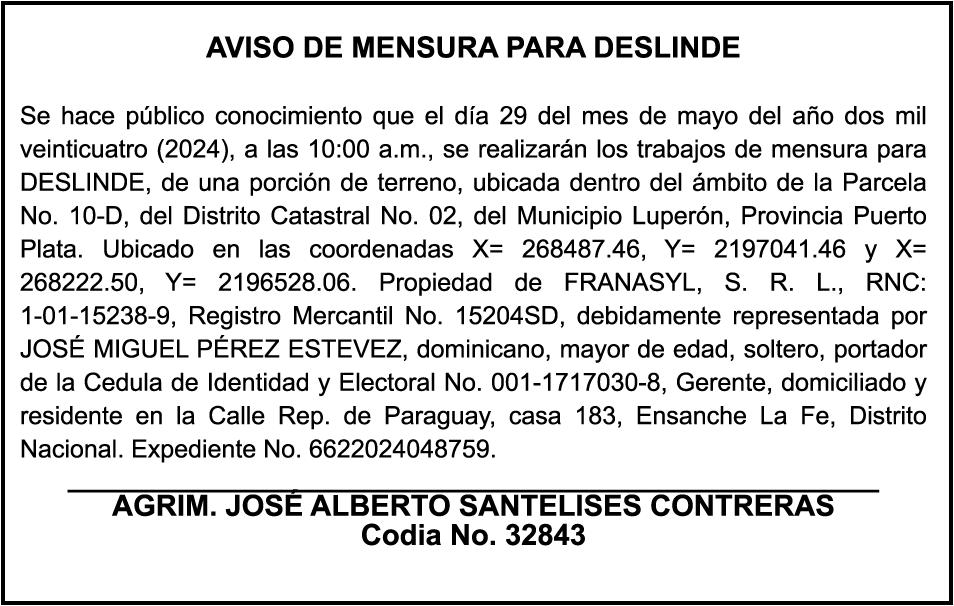 AVISO DE MENSURA PARA DESLINDE

Se hace público conocimiento que el día 29 del mes de mayo del año dos mil veinticuatro (2024), a las 10:00 a.m., se realizarán los trabajos de mensura para DESLINDE, de una porción de terreno, ubicada dentro del ámbito de la Parcela No. 10-D, del Distrito Catastral No. 02, del Municipio Luperón, Provincia Puerto Plata. Ubicado en las coordenadas X= 268487.46, Y= 2197041.46 y X= 268222.50, Y= 2196528.06. Propiedad de FRANASYL, S. R. L., RNC: 1-01-15238-9, Registro Mercantil No. 15204SD, debidamente representada por JOSÉ MIGUEL PÉREZ ESTEVEZ, dominicano, mayor de edad, soltero, portador de la Cedula de Identidad y Electoral No. 001-1717030-8, Gerente, domiciliado y residente en la Calle Rep. de Paraguay, casa 183, Ensanche La Fe, Distrito Nacional. Expediente No. 6622024048759.

AGRIM. JOSÉ ALBERTO SANTELISES CONTRERAS
Codia No. 32843